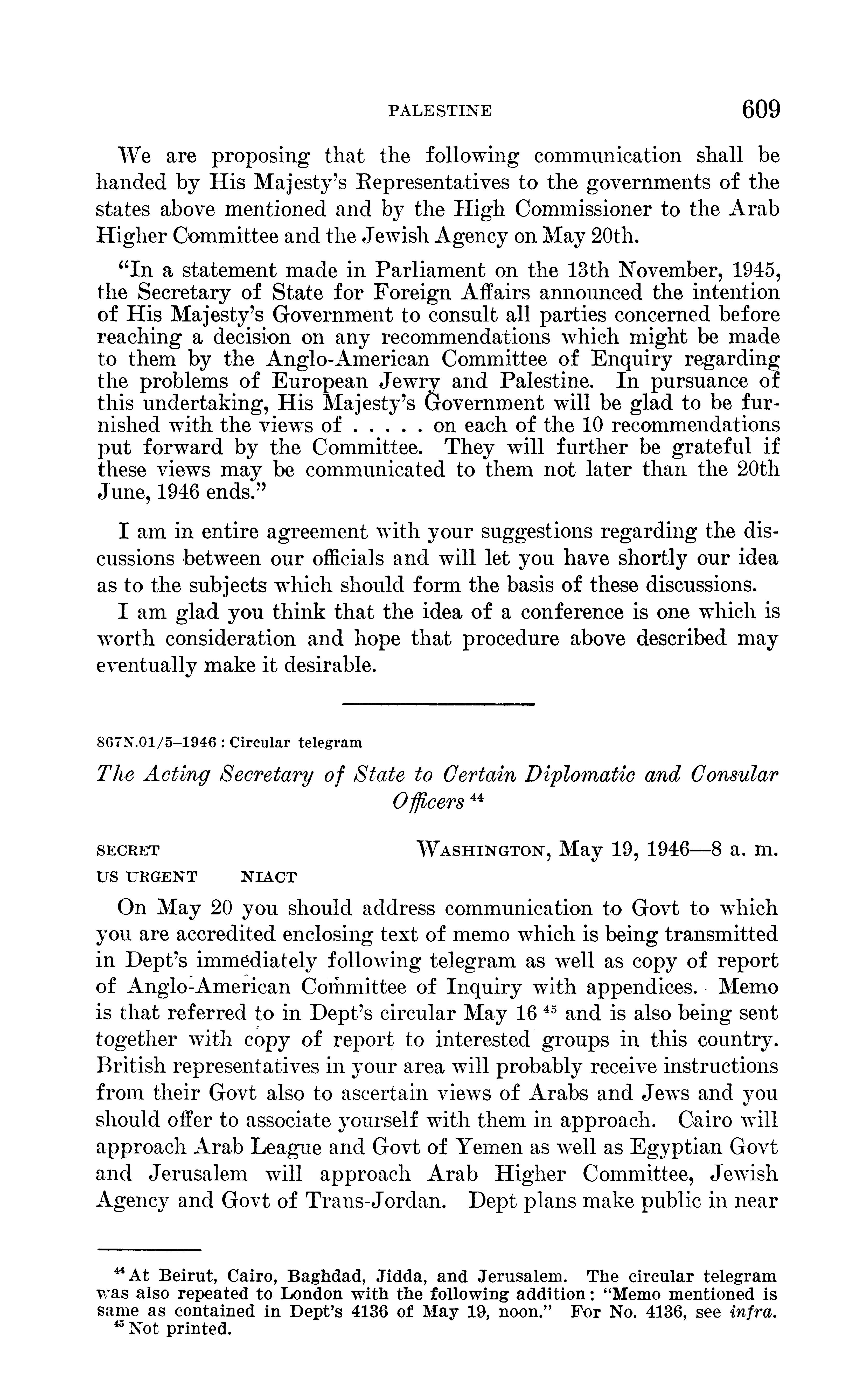 PALESTINE 609

We are proposing that the following communication shall be handed by His Majesty's Representatives to the governments of the states above mentioned and by the High Commissioner to the Arab Higher Committee and the Jewish Agency on May 20th.

"In a statement made in Parliament on the 13th November, 1945, the Secretary of State for Foreign Affairs announced the intention of His Majesty's Government to consult all parties concerned before reaching a decision on any recommendations which might be made to them by the Anglo-American Committee of Enquiry regarding the problems of European Jewry and Palestine. In pursuance of this undertaking, His Majesty's Government will be glad to be furnished with the views of . . . . . on each of the 10 recommendations put forward by the Committee. They will further be grateful if these views may be communicated to them not later than the 20th June, 1946 ends."

I am in entire agreement with your suggestions regarding the discussions between our officials and will let you have shortly our idea as to the subjects which should form the basis of these discussions.

I am glad you think that the idea of a conference is one which is worth consideration and hope that procedure above described may eventually make it desirable.

867N.01/5–1946 : Circular telegram

The Acting Secretary of State to Certain Diplomatic and Consular Officers $^{44}$

SECRET WASHINGTON, May 19, 1946—8 a. m.
US URGENT NIACT

On May 20 you should address communication to Govt to which you are accredited enclosing text of memo which is being transmitted in Dept's immediately following telegram as well as copy of report of Anglo-American Committee of Inquiry with appendices. Memo is that referred to in Dept's circular May 16 $^{45}$ and is also being sent together with copy of report to interested groups in this country. British representatives in your area will probably receive instructions from their Govt also to ascertain views of Arabs and Jews and you should offer to associate yourself with them in approach. Cairo will approach Arab League and Govt of Yemen as well as Egyptian Govt and Jerusalem will approach Arab Higher Committee, Jewish Agency and Govt of Trans-Jordan. Dept plans make public in near

$^{44}$ At Beirut, Cairo, Baghdad, Jidda, and Jerusalem. The circular telegram was also repeated to London with the following addition: "Memo mentioned is same as contained in Dept's 4136 of May 19, noon." For No. 4136, see infra.
$^{45}$ Not printed.